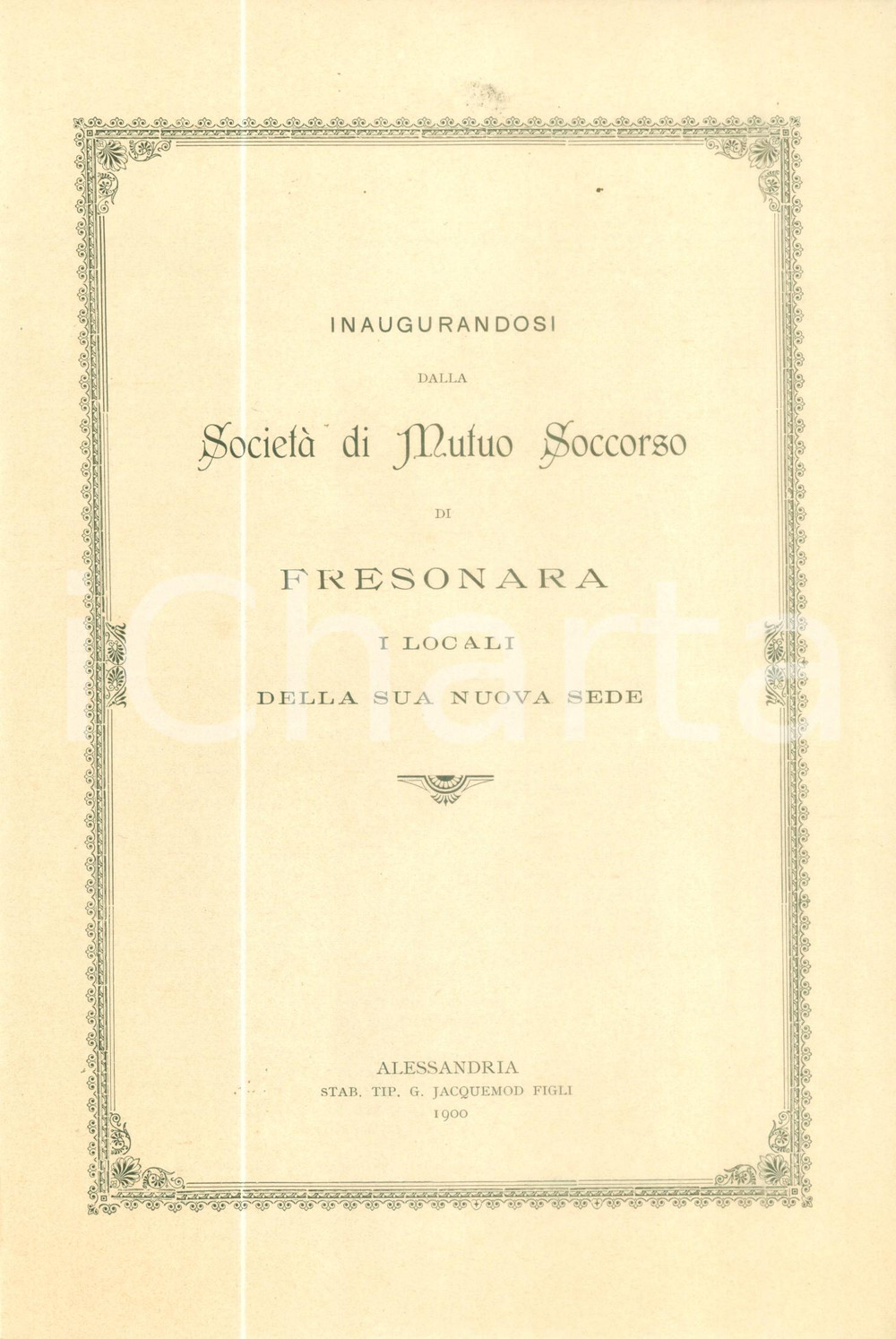 INAUGURANDOSI

DALLA

Società di Mutuo Soccorso

DI

FRESONARA

I LOCALI

DELLA SUA NUOVA SEDE

ALESSANDRIA
STAB. TIP. G. JACQUEMOD FIGLI
1900

iCharta